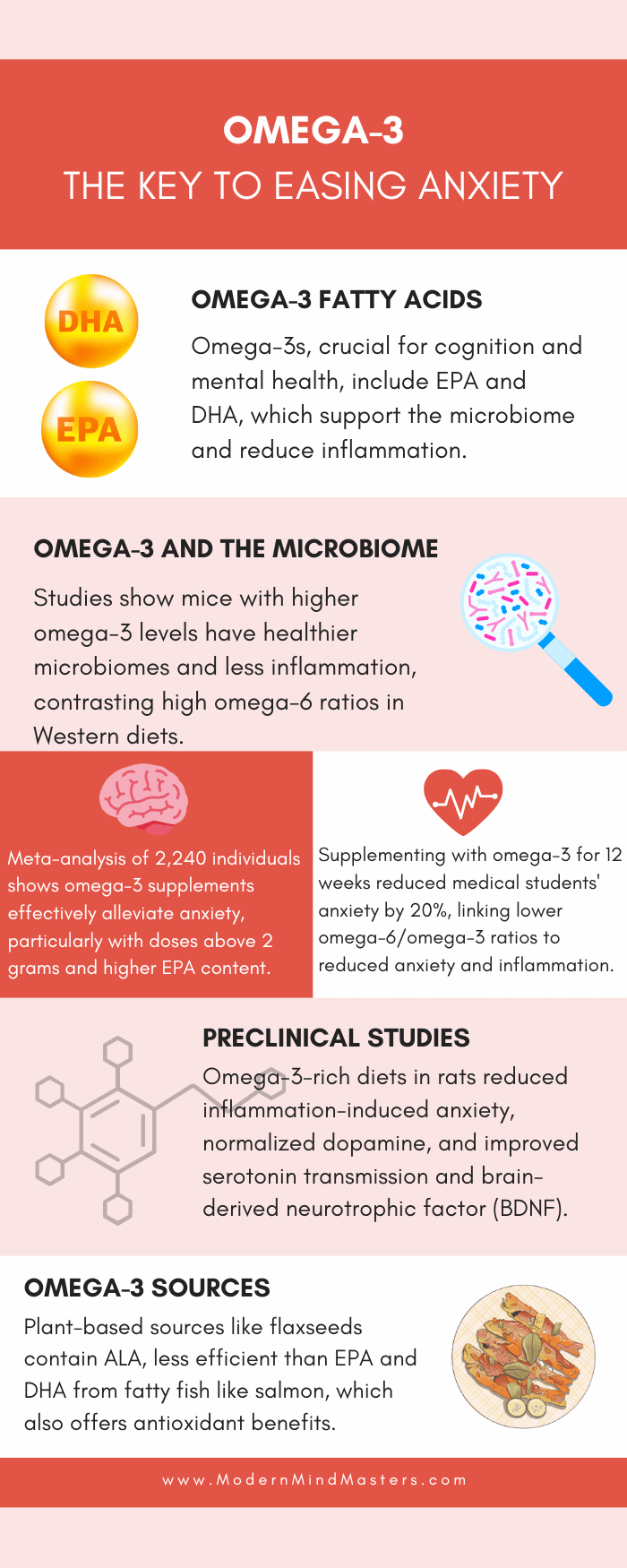 OMEGA-3
THE KEY TO EASING ANXIETY

DHA

EPA

OMEGA-3 FATTY ACIDS

Omega-3s, crucial for cognition and mental health, include EPA and DHA, which support the microbiome and reduce inflammation.

OMEGA-3 AND THE MICROBIOME

Studies show mice with higher omega-3 levels have healthier microbiomes and less inflammation, contrasting high omega-6 ratios in Western diets.

Meta-analysis of 2,240 individuals shows omega-3 supplements effectively alleviate anxiety, particularly with doses above 2 grams and higher EPA content.

Supplementing with omega-3 for 12 weeks reduced medical students' anxiety by 20%, linking lower omega-6/omega-3 ratios to reduced anxiety and inflammation.

PRECLINICAL STUDIES

Omega-3-rich diets in rats reduced inflammation-induced anxiety, normalized dopamine, and improved serotonin transmission and brain-derived neurotrophic factor (BDNF).

OMEGA-3 SOURCES

Plant-based sources like flaxseeds contain ALA, less efficient than EPA and DHA from fatty fish like salmon, which also offers antioxidant benefits.

www.ModernMindMasters.com